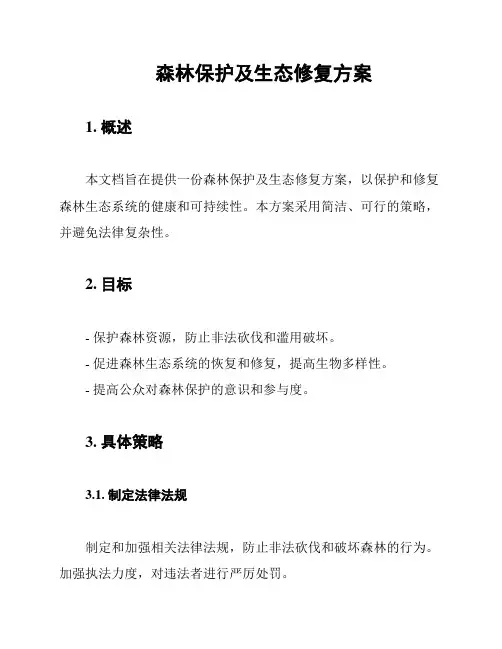 森林保护及生态修复方案

1. 概述

本文档旨在提供一份森林保护及生态修复方案，以保护和修复森林生态系统的健康和可持续性。本方案采用简洁、可行的策略，并避免法律复杂性。

2. 目标

- 保护森林资源，防止非法砍伐和滥用破坏。
- 促进森林生态系统的恢复和修复，提高生物多样性。
- 提高公众对森林保护的意识和参与度。

3. 具体策略

3.1. 制定法律法规

制定和加强相关法律法规，防止非法砍伐和破坏森林的行为。加强执法力度，对违法者进行严厉处罚。